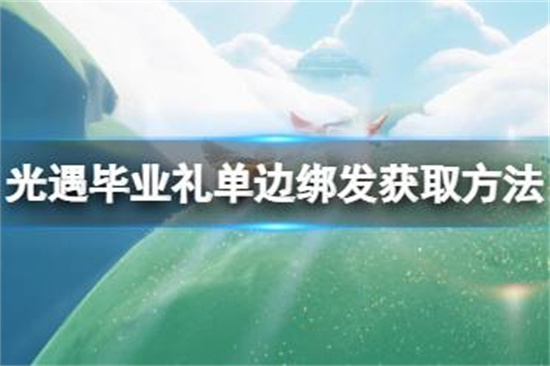 光遇毕业礼单边绑发获取方法